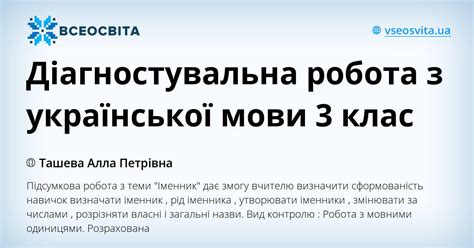 ВСЕОСВІТА

vseosvita.ua

Діагностувальна робота з української мови 3 клас

Ташева Алла Петрівна

Підсумкова робота з теми "Іменник" дає змогу вчителю визначити сформованість навичок визначати іменник , рід іменника , утворювати іменники , змінювати за числами , розрізняти власні і загальні назви. Вид контролю : Робота з мовними одиницями. Розрахована